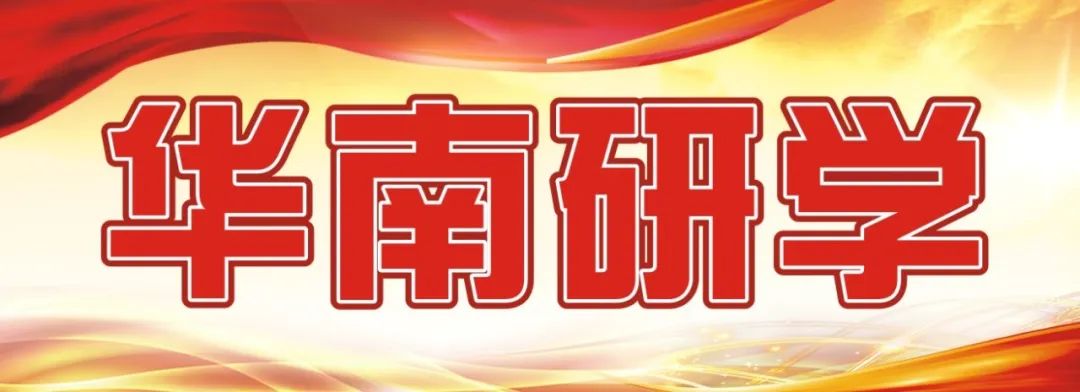 华南研学